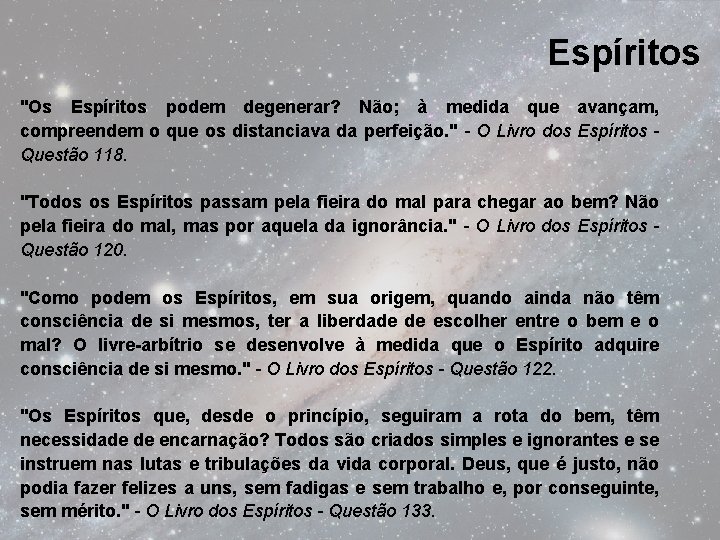 Espíritos

"Os Espíritos podem degenerar? Não; à medida que avançam, compreendem o que os distanciava da perfeição." - O Livro dos Espíritos - Questão 118.

"Todos os Espíritos passam pela fieira do mal para chegar ao bem? Não pela fieira do mal, mas por aquela da ignorância." - O Livro dos Espíritos - Questão 120.

"Como podem os Espíritos, em sua origem, quando ainda não têm consciência de si mesmos, ter a liberdade de escolher entre o bem e o mal? O livre-arbítrio se desenvolve à medida que o Espírito adquire consciência de si mesmo." - O Livro dos Espíritos - Questão 122.

"Os Espíritos que, desde o princípio, seguiram a rota do bem, têm necessidade de encarnação? Todos são criados simples e ignorantes e se instruem nas lutas e tribulações da vida corporal. Deus, que é justo, não podia fazer felizes a uns, sem fadigas e sem trabalho e, por conseguinte, sem mérito." - O Livro dos Espíritos - Questão 133.